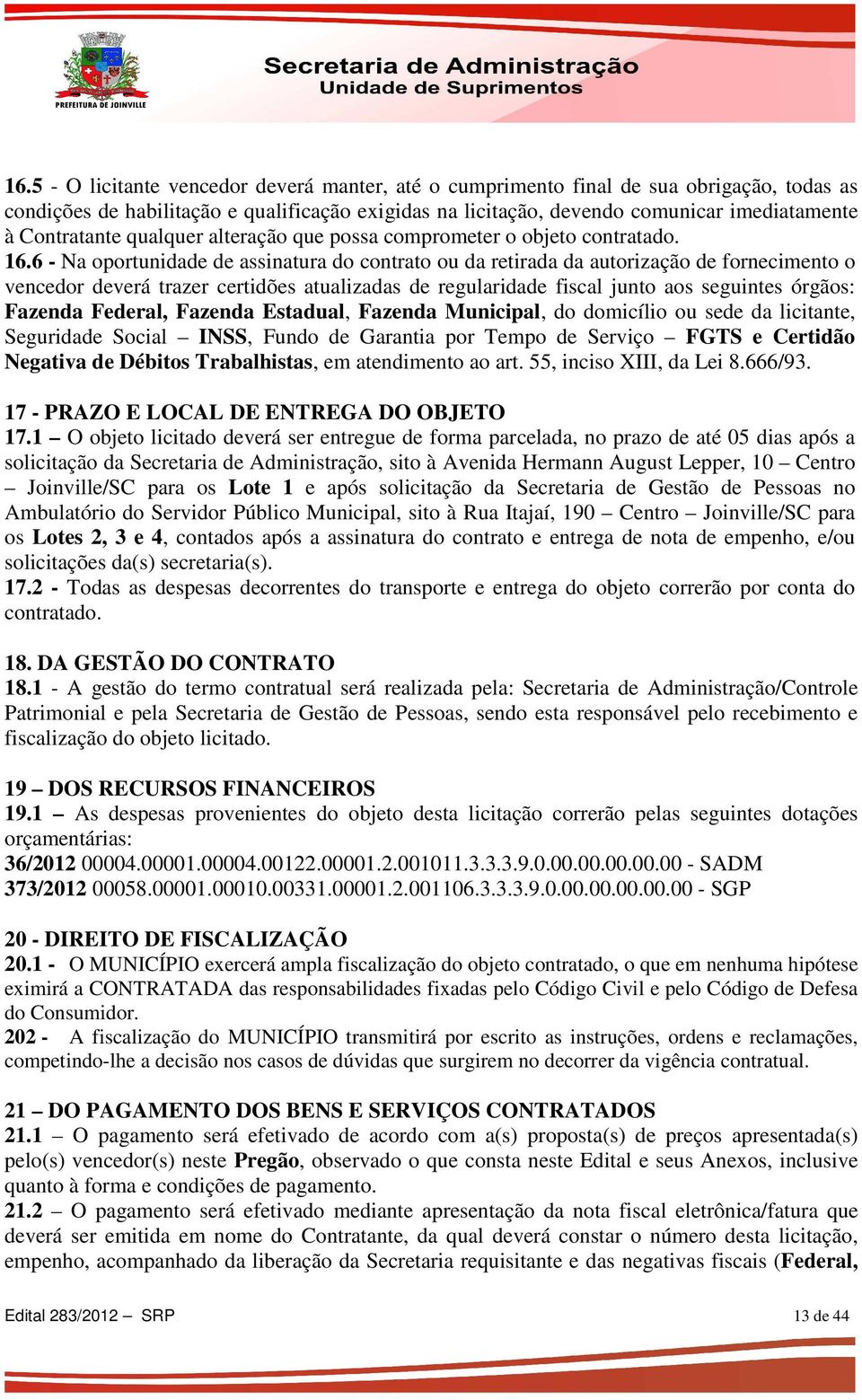 PREFEITURA DE JOINVILLE

Secretaria de Administração
Unidade de Suprimentos

16.5 - O licitante vencedor deverá manter, até o cumprimento final de sua obrigação, todas as condições de habilitação e qualificação exigidas na licitação, devendo comunicar imediatamente à Contratante qualquer alteração que possa comprometer o objeto contratado.
16.6 - Na oportunidade de assinatura do contrato ou da retirada da autorização de fornecimento o vencedor deverá trazer certidões atualizadas de regularidade fiscal junto aos seguintes órgãos: Fazenda Federal, Fazenda Estadual, Fazenda Municipal, do domicílio ou sede da licitante, Seguridade Social – INSS, Fundo de Garantia por Tempo de Serviço – FGTS e Certidão Negativa de Débitos Trabalhistas, em atendimento ao art. 55, inciso XIII, da Lei 8.666/93.

17 - PRAZO E LOCAL DE ENTREGA DO OBJETO
17.1 – O objeto licitado deverá ser entregue de forma parcelada, no prazo de até 05 dias após a solicitação da Secretaria de Administração, sito à Avenida Hermann August Lepper, 10 – Centro – Joinville/SC para os Lote 1 e após solicitação da Secretaria de Gestão de Pessoas no Ambulatório do Servidor Público Municipal, sito à Rua Itajaí, 190 – Centro – Joinville/SC para os Lotes 2, 3 e 4, contados após a assinatura do contrato e entrega de nota de empenho, e/ou solicitações da(s) secretaria(s).
17.2 - Todas as despesas decorrentes do transporte e entrega do objeto correrão por conta do contratado.

18. DA GESTÃO DO CONTRATO
18.1 - A gestão do termo contratual será realizada pela: Secretaria de Administração/Controle Patrimonial e pela Secretaria de Gestão de Pessoas, sendo esta responsável pelo recebimento e fiscalização do objeto licitado.

19 – DOS RECURSOS FINANCEIROS
19.1 – As despesas provenientes do objeto desta licitação correrão pelas seguintes dotações orçamentárias:
36/2012 00004.00001.00004.00122.00001.2.001011.3.3.3.9.0.00.00.00.00.00 - SADM
373/2012 00058.00001.00010.00331.00001.2.001106.3.3.3.9.0.00.00.00.00.00 - SGP

20 - DIREITO DE FISCALIZAÇÃO
20.1 - O MUNICÍPIO exercerá ampla fiscalização do objeto contratado, o que em nenhuma hipótese eximirá a CONTRATADA das responsabilidades fixadas pelo Código Civil e pelo Código de Defesa do Consumidor.
202 - A fiscalização do MUNICÍPIO transmitirá por escrito as instruções, ordens e reclamações, competindo-lhe a decisão nos casos de dúvidas que surgirem no decorrer da vigência contratual.

21 – DO PAGAMENTO DOS BENS E SERVIÇOS CONTRATADOS
21.1 – O pagamento será efetivado de acordo com a(s) proposta(s) de preços apresentada(s) pelo(s) vencedor(s) neste Pregão, observado o que consta neste Edital e seus Anexos, inclusive quanto à forma e condições de pagamento.
21.2 – O pagamento será efetivado mediante apresentação da nota fiscal eletrônica/fatura que deverá ser emitida em nome do Contratante, da qual deverá constar o número desta licitação, empenho, acompanhado da liberação da Secretaria requisitante e das negativas fiscais (Federal,

Edital 283/2012 – SRP
13 de 44